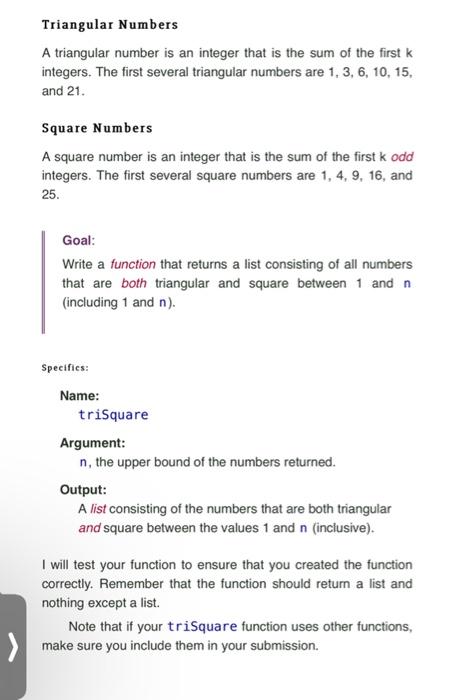 Triangular Numbers

A triangular number is an integer that is the sum of the first k integers. The first several triangular numbers are 1, 3, 6, 10, 15, and 21.

Square Numbers

A square number is an integer that is the sum of the first k odd integers. The first several square numbers are 1, 4, 9, 16, and 25.

Goal:

Write a function that returns a list consisting of all numbers that are both triangular and square between 1 and n (including 1 and n).

Specifics:

Name:
triSquare

Argument:
n, the upper bound of the numbers returned.

Output:
A list consisting of the numbers that are both triangular and square between the values 1 and n (inclusive).

I will test your function to ensure that you created the function correctly. Remember that the function should return a list and nothing except a list.

Note that if your triSquare function uses other functions, make sure you include them in your submission.